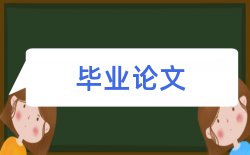 毕业论文